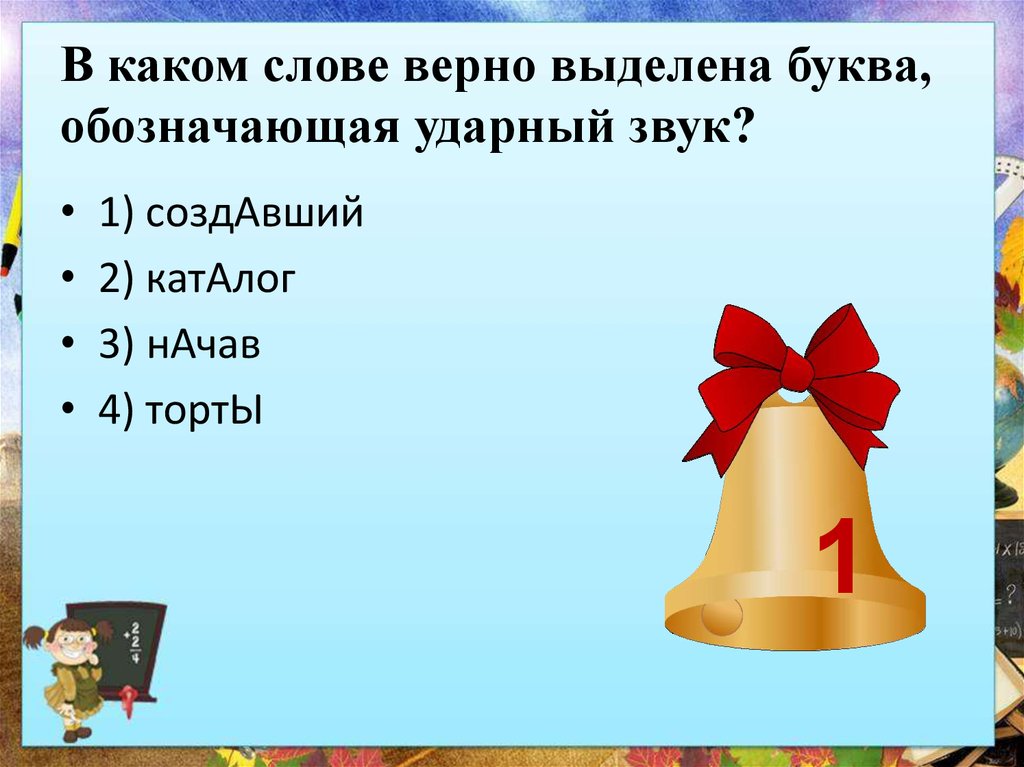 В каком слове верно выделена буква, обозначающая ударный звук?

• 1) создАвший
• 2) катАлог
• 3) нАчав
• 4) тортЫ

1